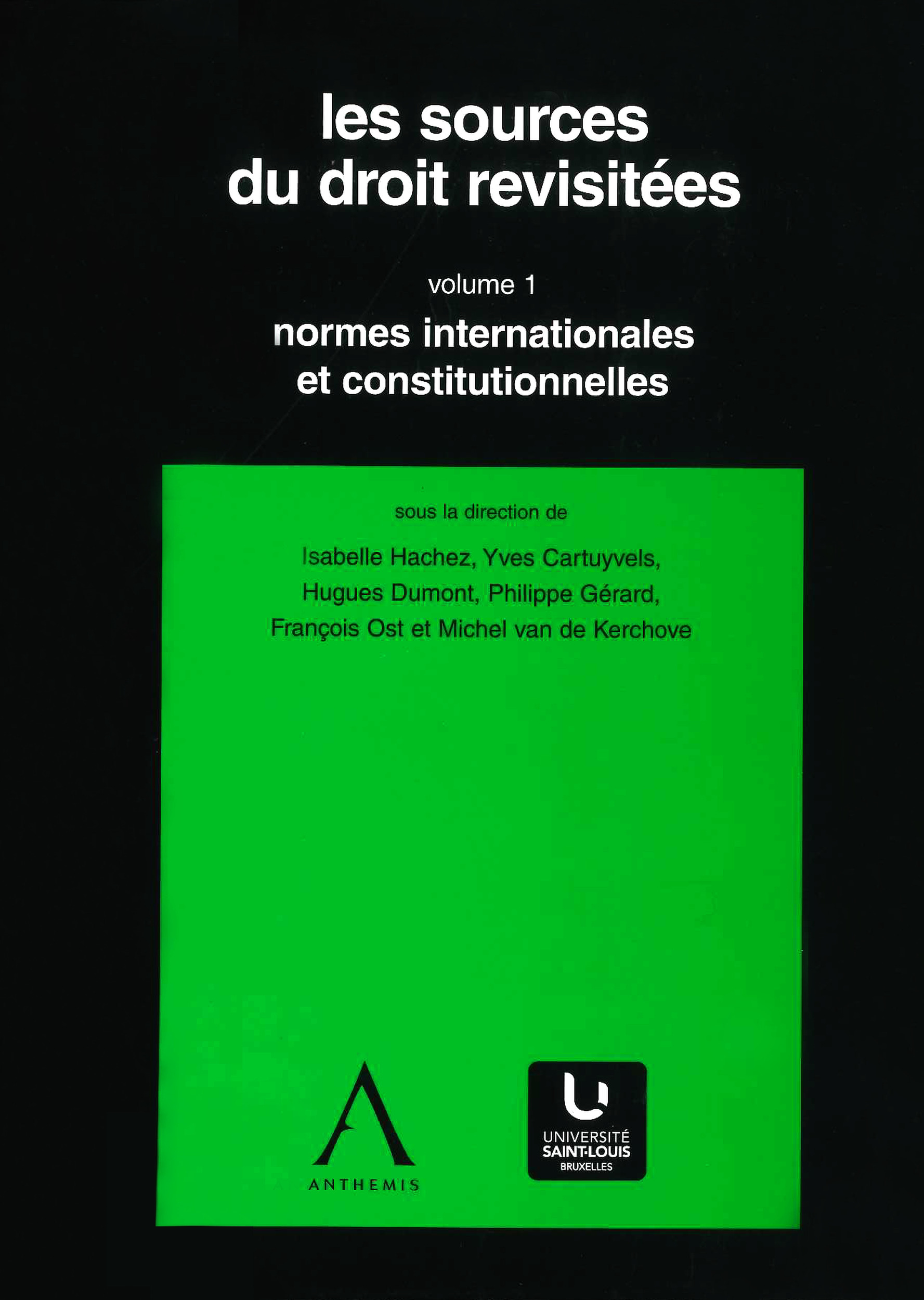 les sources
du droit revisitées

volume 1

normes internationales
et constitutionnelles

sous la direction de

Isabelle Hachez, Yves Cartuyvels,
Hugues Dumont, Philippe Gérard,
François Ost et Michel van de Kerchove

ANTHEMIS

UNIVERSITÉ
SAINT-LOUIS
BRUXELLES